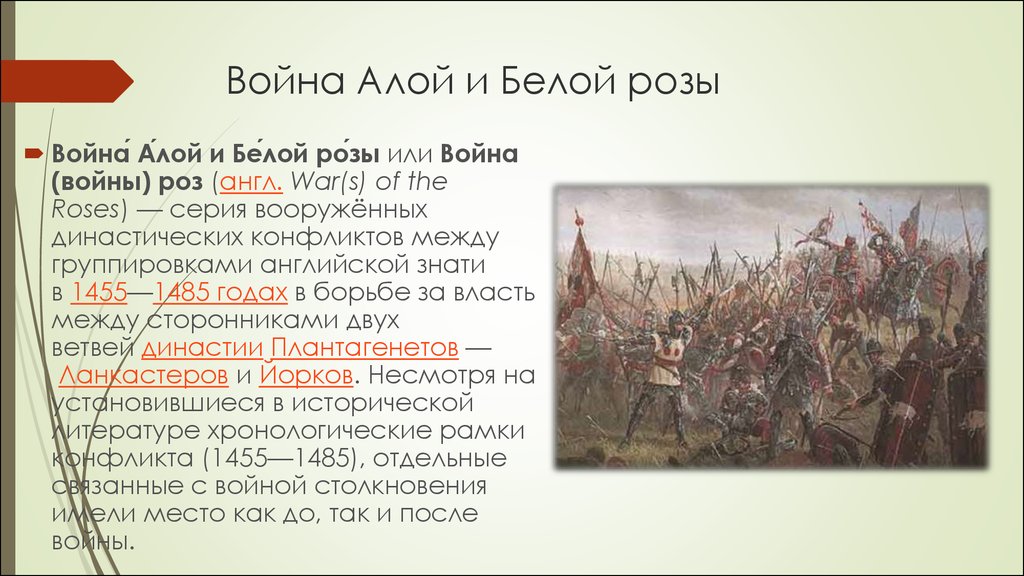 Война Алой и Белой розы

Война́ А́лой и Бе́лой ро́зы или Война (войны) роз (англ. War(s) of the Roses) — серия вооружённых династических конфликтов между группировками английской знати в 1455—1485 годах в борьбе за власть между сторонниками двух ветвей династии Плантагенетов — Ланкастеров и Йорков. Несмотря на установившиеся в исторической литературе хронологические рамки конфликта (1455—1485), отдельные связанные с войной столкновения имели место как до, так и после войны.